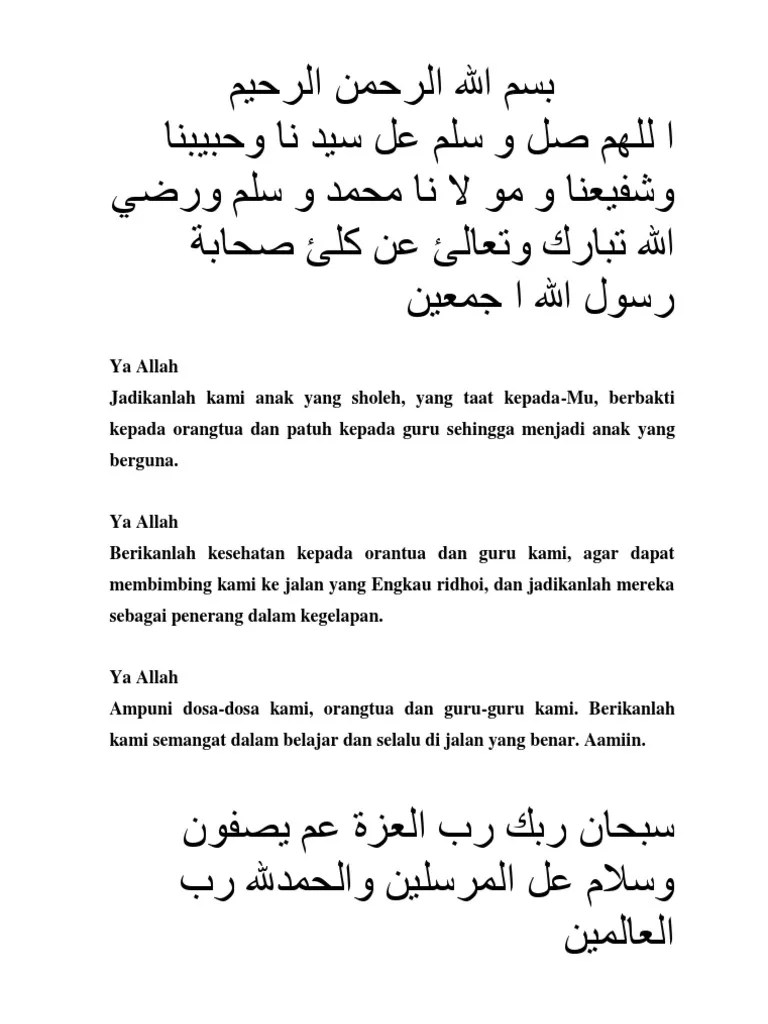 بسم الله الرحمن الرحيم
ا للهم صل و سلم عل سيد نا وحبيبنا وشفيعنا و مو لا نا محمد و سلم ورضي الله تبارك وتعالئ عن كلئ صحابة رسول الله ا جمعين

Ya Allah
Jadikanlah kami anak yang sholeh, yang taat kepada-Mu, berbakti kepada orangtua dan patuh kepada guru sehingga menjadi anak yang berguna.

Ya Allah
Berikanlah kesehatan kepada orantua dan guru kami, agar dapat membimbing kami ke jalan yang Engkau ridhoi, dan jadikanlah mereka sebagai penerang dalam kegelapan.

Ya Allah
Ampuni dosa-dosa kami, orangtua dan guru-guru kami. Berikanlah kami semangat dalam belajar dan selalu di jalan yang benar. Aamiin.

سبحان ربك رب العزة عم يصفون وسلام عل المرسلين والحمدلله رب العالمين